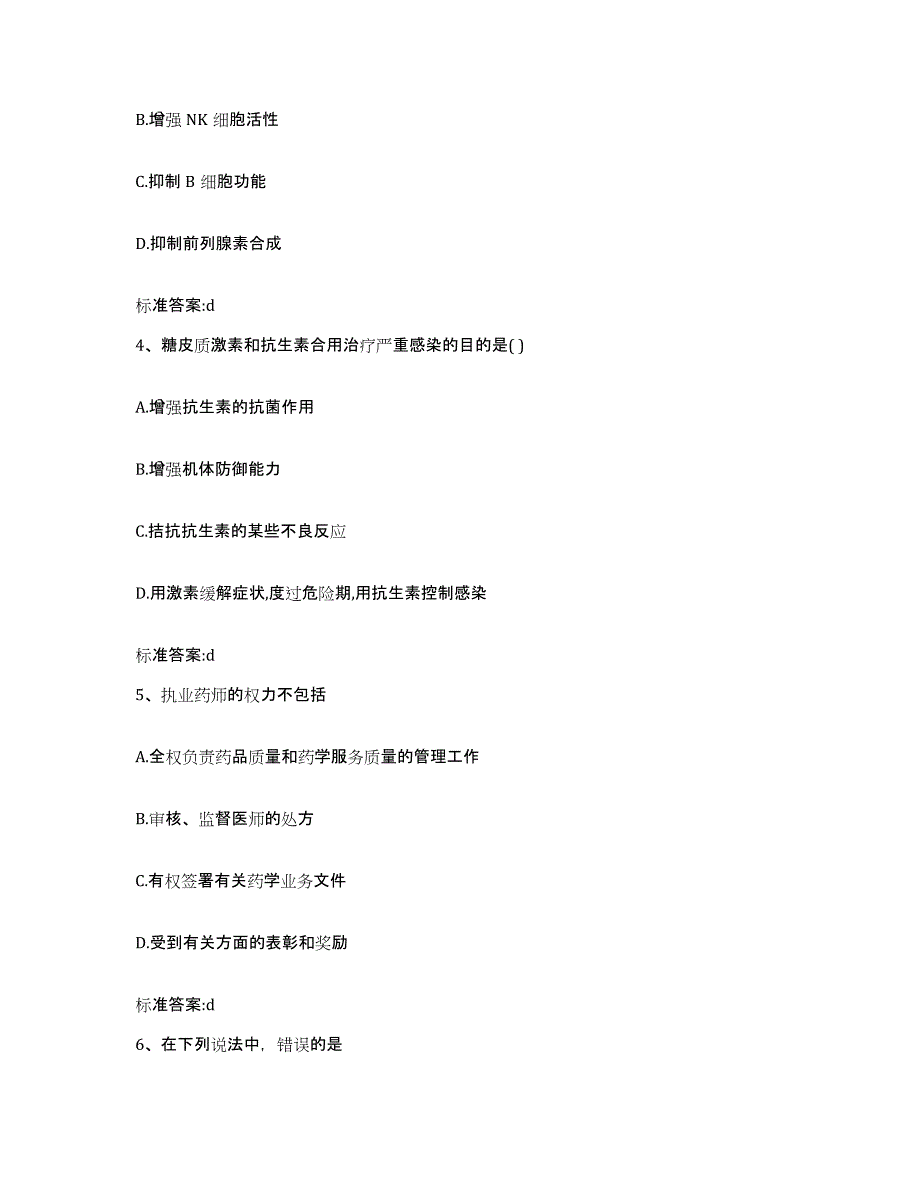 B.增强 NK 细胞活性

C.抑制 B 细胞功能

D.抑制前列腺素合成

标准答案:d

4、糖皮质激素和抗生素合用治疗严重感染的目的是( )

A.增强抗生素的抗菌作用

B.增强机体防御能力

C.拮抗抗生素的某些不良反应

D.用激素缓解症状,度过危险期,用抗生素控制感染

标准答案:d

5、执业药师的权力不包括

A.全权负责药品质量和药学服务质量的管理工作

B.审核、监督医师的处方

C.有权签署有关药学业务文件

D.受到有关方面的表彰和奖励

标准答案:d

6、在下列说法中，错误的是